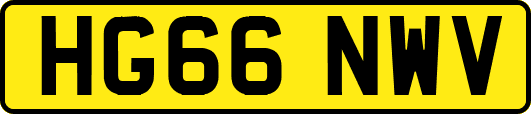 HG66 NWV